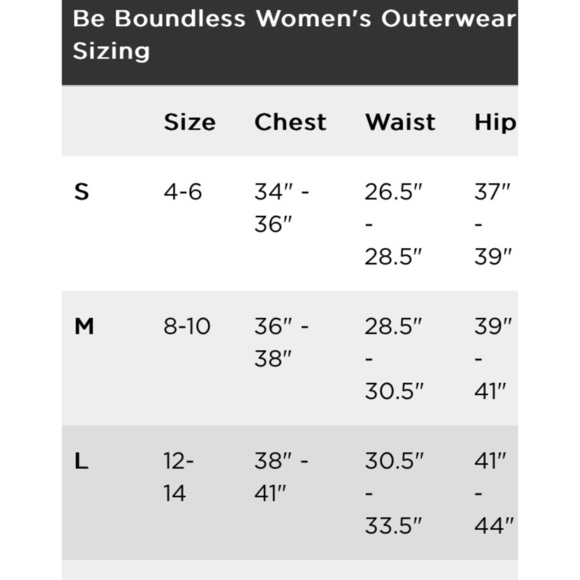 Be Boundless Women's Outerwear Sizing

| | Size | Chest | Waist | Hip |
|---|---|---|---|---|
| S | 4-6 | 34" - 36" | 26.5" - 28.5" | 37" - 39" |
| M | 8-10 | 36" - 38" | 28.5" - 30.5" | 39" - 41" |
| L | 12-14 | 38" - 41" | 30.5" - 33.5" | 41" - 44" |